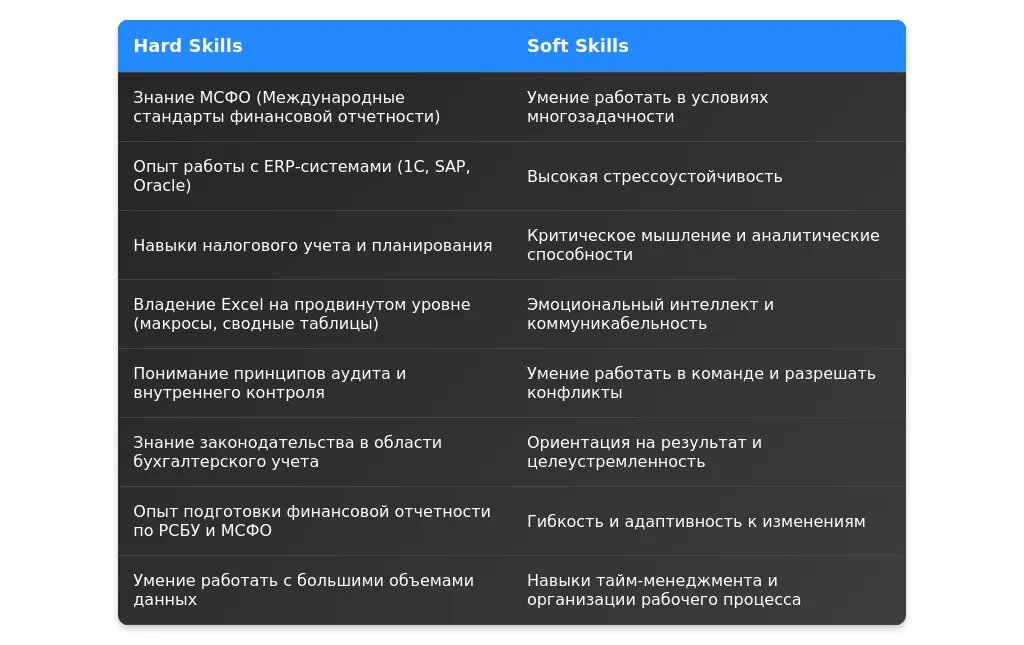 | Hard Skills | Soft Skills |
|---|---|
| Знание МСФО (Международные стандарты финансовой отчетности) | Умение работать в условиях многозадачности |
| Опыт работы с ERP-системами (1С, SAP, Oracle) | Высокая стрессоустойчивость |
| Навыки налогового учета и планирования | Критическое мышление и аналитические способности |
| Владение Excel на продвинутом уровне (макросы, сводные таблицы) | Эмоциональный интеллект и коммуникабельность |
| Понимание принципов аудита и внутреннего контроля | Умение работать в команде и разрешать конфликты |
| Знание законодательства в области бухгалтерского учета | Ориентация на результат и целеустремленность |
| Опыт подготовки финансовой отчетности по РСБУ и МСФО | Гибкость и адаптивность к изменениям |
| Умение работать с большими объемами данных | Навыки тайм-менеджмента и организации рабочего процесса |